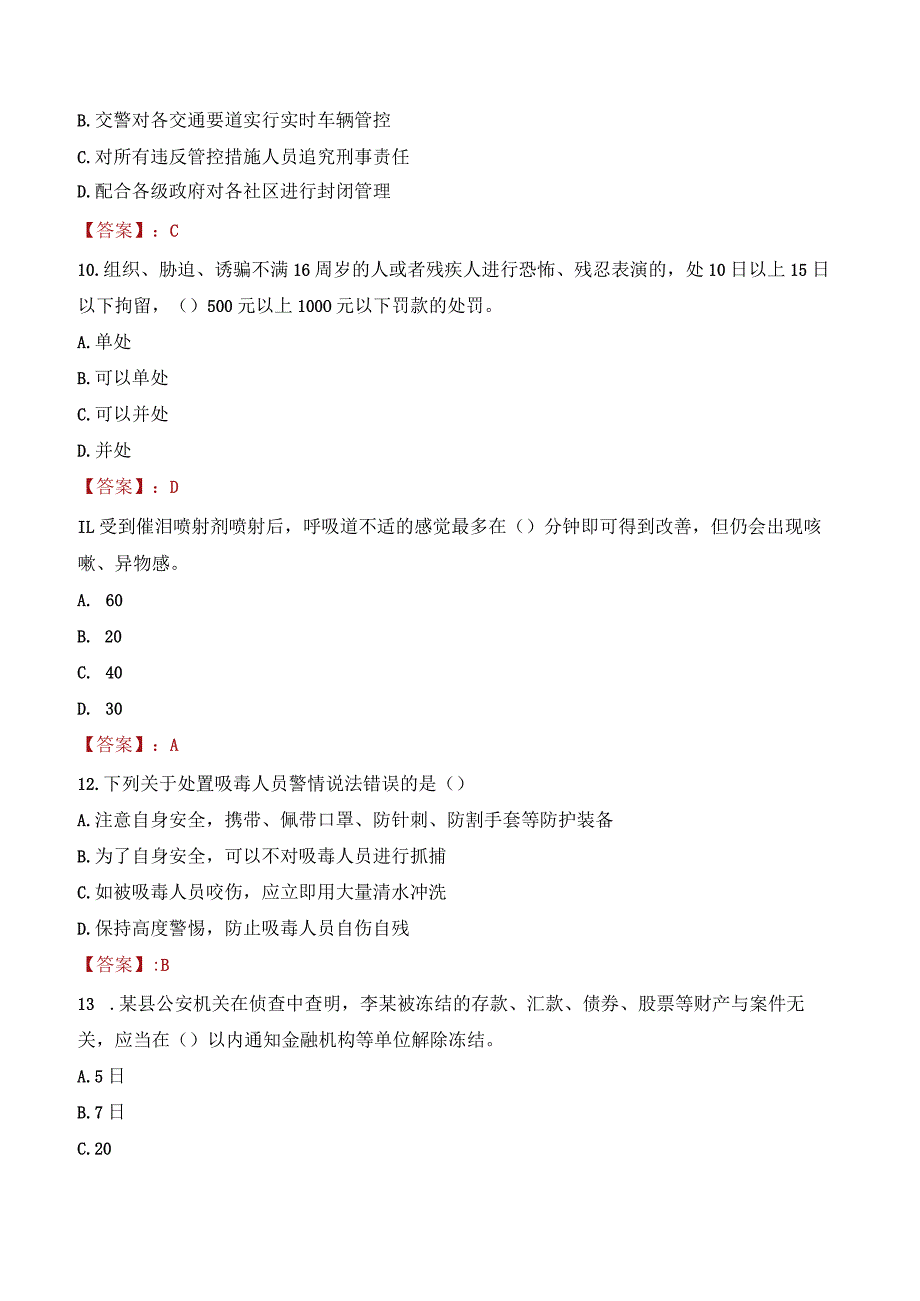 B.交警对各交通要道实行实时车辆管控

C.对所有违反管控措施人员追究刑事责任

D.配合各级政府对各社区进行封闭管理

【答案】：C

10.组织、胁迫、诱骗不满16周岁的人或者残疾人进行恐怖、残忍表演的，处10日以上15日以下拘留，（）500元以上1000元以下罚款的处罚。

A.单处

B.可以单处

C.可以并处

D.并处

【答案】：D

IL受到催泪喷射剂喷射后，呼吸道不适的感觉最多在（）分钟即可得到改善，但仍会出现咳嗽、异物感。

A. 60

B. 20

C. 40

D. 30

【答案】：A

12.下列关于处置吸毒人员警情说法错误的是（）

A.注意自身安全，携带、佩带口罩、防针刺、防割手套等防护装备

B.为了自身安全，可以不对吸毒人员进行抓捕

C.如被吸毒人员咬伤，应立即用大量清水冲洗

D.保持高度警惕，防止吸毒人员自伤自残

【答案】:B

13 .某县公安机关在侦查中查明，李某被冻结的存款、汇款、债券、股票等财产与案件无关，应当在（）以内通知金融机构等单位解除冻结。

A.5日

B.7日

C.20